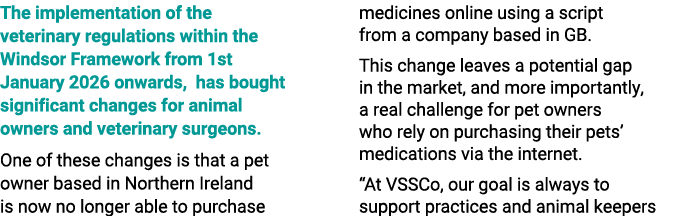 The implementation of the veterinary regulations within the Windsor Framework from 1st January 2026 onwards,  has bought significant changes for animal owners and veterinary surgeons.

One of these changes is that a pet owner based in Northern Ireland is now no longer able to purchase medicines online using a script from a company based in GB.

This change leaves a potential gap in the market, and more importantly, a real challenge for pet owners who rely on purchasing their pets' medications via the internet.

"At VSSCo, our goal is always to support practices and animal keepers